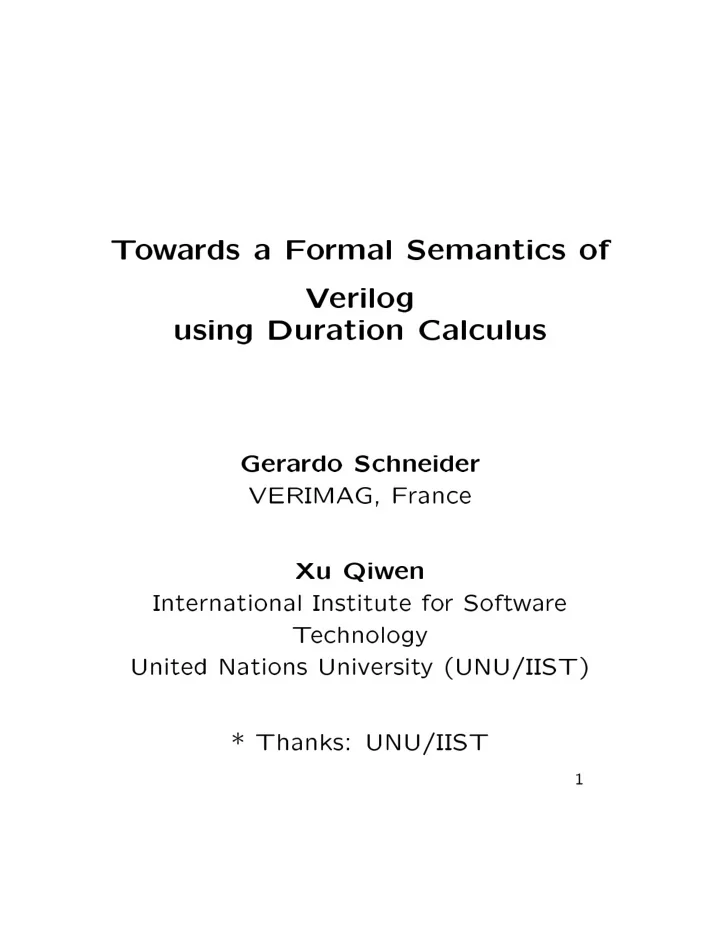 Towards a Formal Semantics of

Verilog
using Duration Calculus

Gerardo Schneider
VERIMAG, France

Xu Qiwen
International Institute for Software Technology
United Nations University (UNU/IIST)

* Thanks: UNU/IIST

1